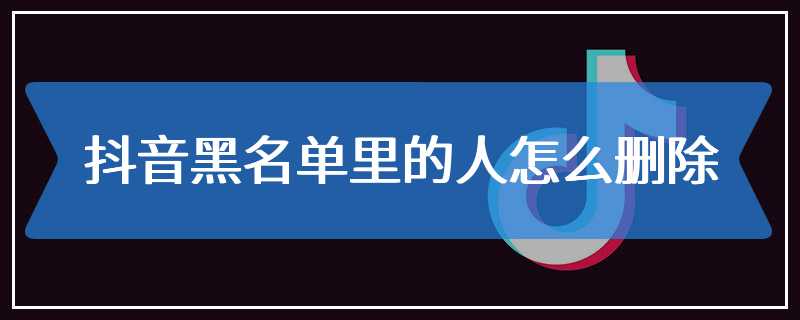 抖音黑名单里的人怎么删除